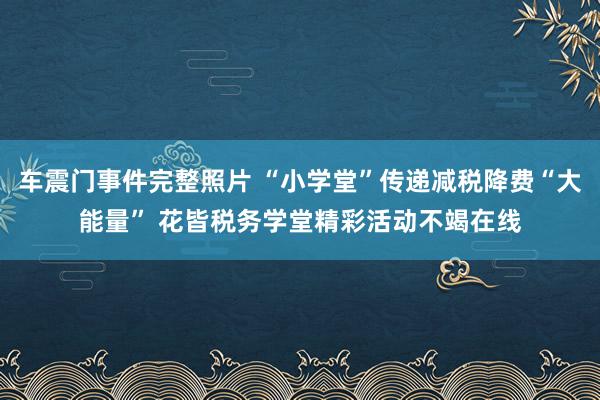 车震门事件完整照片 “小学堂”传递减税降费“大能量” 花皆税务学堂精彩活动不竭在线